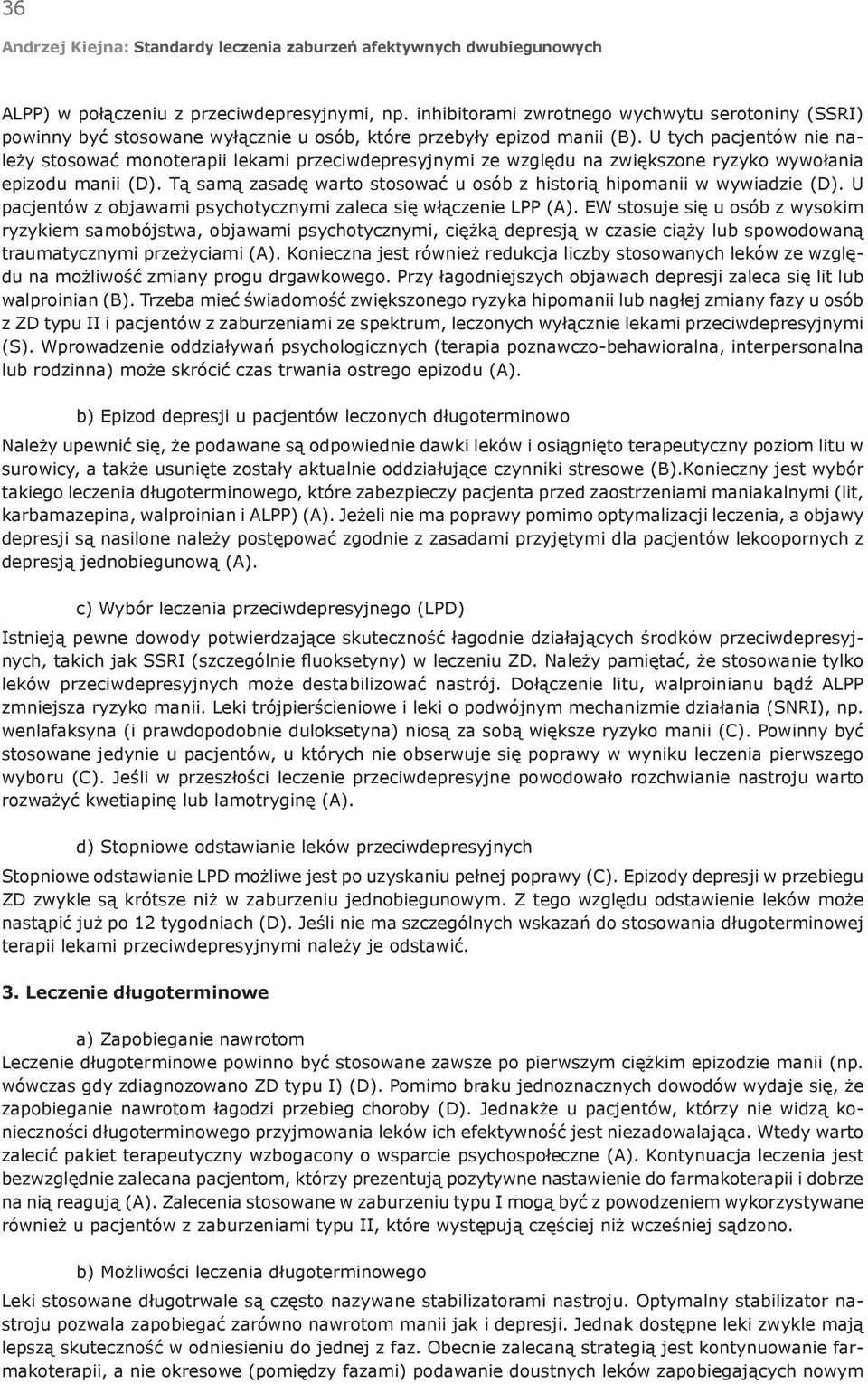 36

Andrzej Kiejna: Standardy leczenia zaburzeń afektywnych dwubiegunowych

ALPP) w połączeniu z przeciwdepresyjnymi, np. inhibitorami zwrotnego wychwytu serotoniny (SSRI) powinny być stosowane wyłącznie u osób, które przebyły epizod manii (B). U tych pacjentów nie należy stosować monoterapii lekami przeciwdepresyjnymi ze względu na zwiększone ryzyko wywołania epizodu manii (D). Tą samą zasadę warto stosować u osób z historią hipomanii w wywiadzie (D). U pacjentów z objawami psychotycznymi zaleca się włączenie LPP (A). EW stosuje się u osób z wysokim ryzykiem samobójstwa, objawami psychotycznymi, ciężką depresją w czasie ciąży lub spowodowaną traumatycznymi przeżyciami (A). Konieczna jest również redukcja liczby stosowanych leków ze względu na możliwość zmiany progu drgawkowego. Przy łagodniejszych objawach depresji zaleca się lit lub walproinian (B). Trzeba mieć świadomość zwiększonego ryzyka hipomanii lub nagłej zmiany fazy u osób z ZD typu II i pacjentów z zaburzeniami ze spektrum, leczonych wyłącznie lekami przeciwdepresyjnymi (S). Wprowadzenie oddziaływań psychologicznych (terapia poznawczo-behawioralna, interpersonalna lub rodzinna) może skrócić czas trwania ostrego epizodu (A).

b) Epizod depresji u pacjentów leczonych długoterminowo

Należy upewnić się, że podawane są odpowiednie dawki leków i osiągnięto terapeutyczny poziom litu w surowicy, a także usunięte zostały aktualnie oddziałujące czynniki stresowe (B).Konieczny jest wybór takiego leczenia długoterminowego, które zabezpieczy pacjenta przed zaostrzeniami maniakalnymi (lit, karbamazepina, walproinian i ALPP) (A). Jeżeli nie ma poprawy pomimo optymalizacji leczenia, a objawy depresji są nasilone należy postępować zgodnie z zasadami przyjętymi dla pacjentów lekoopornych z depresją jednobiegunową (A).

c) Wybór leczenia przeciwdepresyjnego (LPD)

Istnieją pewne dowody potwierdzające skuteczność łagodnie działających środków przeciwdepresyjnych, takich jak SSRI (szczególnie fluoksetyny) w leczeniu ZD. Należy pamiętać, że stosowanie tylko leków przeciwdepresyjnych może destabilizować nastrój. Dołączenie litu, walproinianu bądź ALPP zmniejsza ryzyko manii. Leki trójpierścieniowe i leki o podwójnym mechanizmie działania (SNRI), np. wenlafaksyna (i prawdopodobnie duloksetyna) niosą za sobą większe ryzyko manii (C). Powinny być stosowane jedynie u pacjentów, u których nie obserwuje się poprawy w wyniku leczenia pierwszego wyboru (C). Jeśli w przeszłości leczenie przeciwdepresyjne powodowało rozchwianie nastroju warto rozważyć kwetiapinę lub lamotryginę (A).

d) Stopniowe odstawianie leków przeciwdepresyjnych

Stopniowe odstawianie LPD możliwe jest po uzyskaniu pełnej poprawy (C). Epizody depresji w przebiegu ZD zwykle są krótsze niż w zaburzeniu jednobiegunowym. Z tego względu odstawienie leków może nastąpić już po 12 tygodniach (D). Jeśli nie ma szczególnych wskazań do stosowania długoterminowej terapii lekami przeciwdepresyjnymi należy je odstawić.

3. Leczenie długoterminowe

a) Zapobieganie nawrotom
Leczenie długoterminowe powinno być stosowane zawsze po pierwszym ciężkim epizodzie manii (np. wówczas gdy zdiagnozowano ZD typu I) (D). Pomimo braku jednoznacznych dowodów wydaje się, że zapobieganie nawrotom łagodzi przebieg choroby (D). Jednakże u pacjentów, którzy nie widzą konieczności długoterminowego przyjmowania leków ich efektywność jest niezadowalająca. Wtedy warto zalecić pakiet terapeutyczny wzbogacony o wsparcie psychospołeczne (A). Kontynuacja leczenia jest bezwzględnie zalecana pacjentom, którzy prezentują pozytywne nastawienie do farmakoterapii i dobrze na nią reagują (A). Zalecenia stosowane w zaburzeniu typu I mogą być z powodzeniem wykorzystywane również u pacjentów z zaburzeniami typu II, które występują częściej niż wcześniej sądzono.

b) Możliwości leczenia długoterminowego
Leki stosowane długotrwale są często nazywane stabilizatorami nastroju. Optymalny stabilizator nastroju pozwala zapobiegać zarówno nawrotom manii jak i depresji. Jednak dostępne leki zwykle mają lepszą skuteczność w odniesieniu do jednej z faz. Obecnie zalecaną strategią jest kontynuowanie farmakoterapii, a nie okresowe (pomiędzy fazami) podawanie doustnych leków zapobiegających nowym